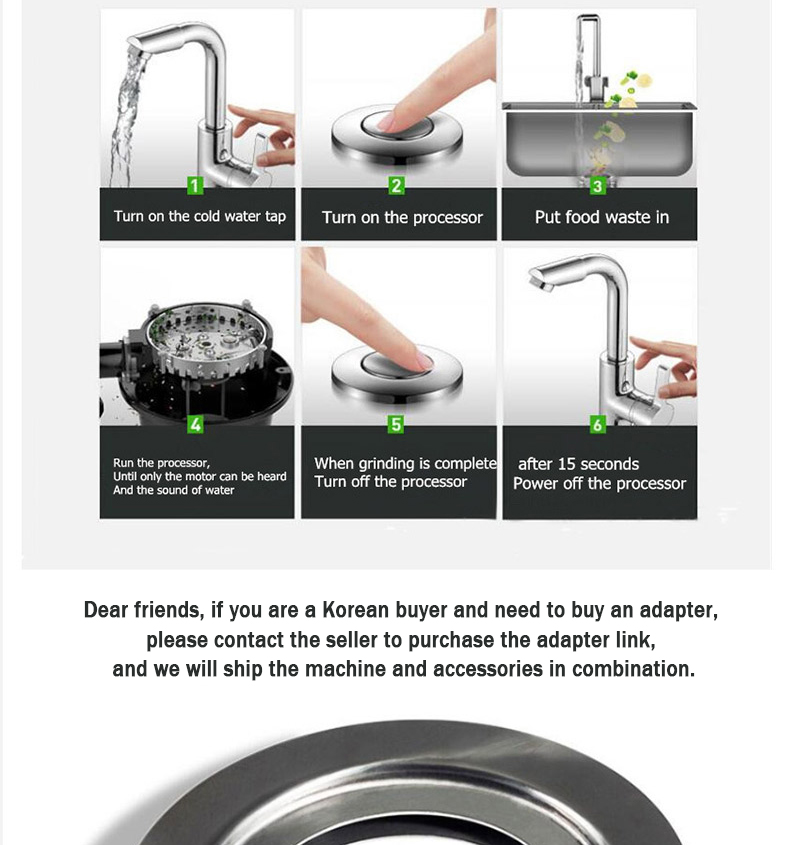 1
Turn on the cold water tap

2
Turn on the processor

3
Put food waste in

4
Run the processor,
Until only the motor can be heard
And the sound of water

5
When grinding is complete
Turn off the processor

6
after 15 seconds
Power off the processor

Dear friends, if you are a Korean buyer and need to buy an adapter, please contact the seller to purchase the adapter link, and we will ship the machine and accessories in combination.